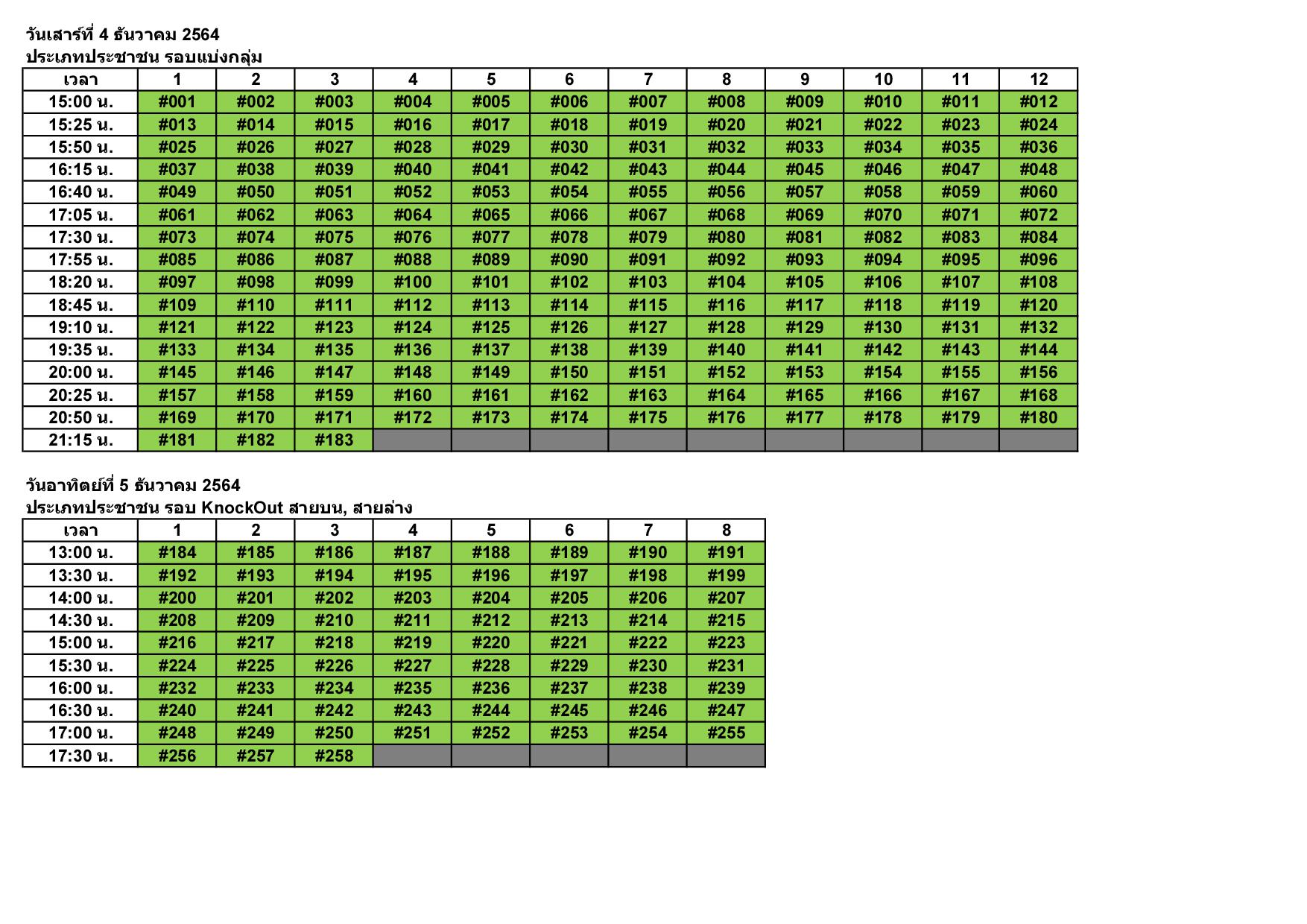 วันเสาร์ที่ 4 ธันวาคม 2564
ประเภทประชาชน รอบแบ่งกลุ่ม

| เวลา | 1 | 2 | 3 | 4 | 5 | 6 | 7 | 8 | 9 | 10 | 11 | 12 |
|---|---|---|---|---|---|---|---|---|---|---|---|---|
| 15:00 น. | #001 | #002 | #003 | #004 | #005 | #006 | #007 | #008 | #009 | #010 | #011 | #012 |
| 15:25 น. | #013 | #014 | #015 | #016 | #017 | #018 | #019 | #020 | #021 | #022 | #023 | #024 |
| 15:50 น. | #025 | #026 | #027 | #028 | #029 | #030 | #031 | #032 | #033 | #034 | #035 | #036 |
| 16:15 น. | #037 | #038 | #039 | #040 | #041 | #042 | #043 | #044 | #045 | #046 | #047 | #048 |
| 16:40 น. | #049 | #050 | #051 | #052 | #053 | #054 | #055 | #056 | #057 | #058 | #059 | #060 |
| 17:05 น. | #061 | #062 | #063 | #064 | #065 | #066 | #067 | #068 | #069 | #070 | #071 | #072 |
| 17:30 น. | #073 | #074 | #075 | #076 | #077 | #078 | #079 | #080 | #081 | #082 | #083 | #084 |
| 17:55 น. | #085 | #086 | #087 | #088 | #089 | #090 | #091 | #092 | #093 | #094 | #095 | #096 |
| 18:20 น. | #097 | #098 | #099 | #100 | #101 | #102 | #103 | #104 | #105 | #106 | #107 | #108 |
| 18:45 น. | #109 | #110 | #111 | #112 | #113 | #114 | #115 | #116 | #117 | #118 | #119 | #120 |
| 19:10 น. | #121 | #122 | #123 | #124 | #125 | #126 | #127 | #128 | #129 | #130 | #131 | #132 |
| 19:35 น. | #133 | #134 | #135 | #136 | #137 | #138 | #139 | #140 | #141 | #142 | #143 | #144 |
| 20:00 น. | #145 | #146 | #147 | #148 | #149 | #150 | #151 | #152 | #153 | #154 | #155 | #156 |
| 20:25 น. | #157 | #158 | #159 | #160 | #161 | #162 | #163 | #164 | #165 | #166 | #167 | #168 |
| 20:50 น. | #169 | #170 | #171 | #172 | #173 | #174 | #175 | #176 | #177 | #178 | #179 | #180 |
| 21:15 น. | #181 | #182 | #183 | | | | | | | | | |

วันอาทิตย์ที่ 5 ธันวาคม 2564
ประเภทประชาชน รอบ KnockOut สายบน, สายล่าง

| เวลา | 1 | 2 | 3 | 4 | 5 | 6 | 7 | 8 |
|---|---|---|---|---|---|---|---|---|
| 13:00 น. | #184 | #185 | #186 | #187 | #188 | #189 | #190 | #191 |
| 13:30 น. | #192 | #193 | #194 | #195 | #196 | #197 | #198 | #199 |
| 14:00 น. | #200 | #201 | #202 | #203 | #204 | #205 | #206 | #207 |
| 14:30 น. | #208 | #209 | #210 | #211 | #212 | #213 | #214 | #215 |
| 15:00 น. | #216 | #217 | #218 | #219 | #220 | #221 | #222 | #223 |
| 15:30 น. | #224 | #225 | #226 | #227 | #228 | #229 | #230 | #231 |
| 16:00 น. | #232 | #233 | #234 | #235 | #236 | #237 | #238 | #239 |
| 16:30 น. | #240 | #241 | #242 | #243 | #244 | #245 | #246 | #247 |
| 17:00 น. | #248 | #249 | #250 | #251 | #252 | #253 | #254 | #255 |
| 17:30 น. | #256 | #257 | #258 | | | | | |